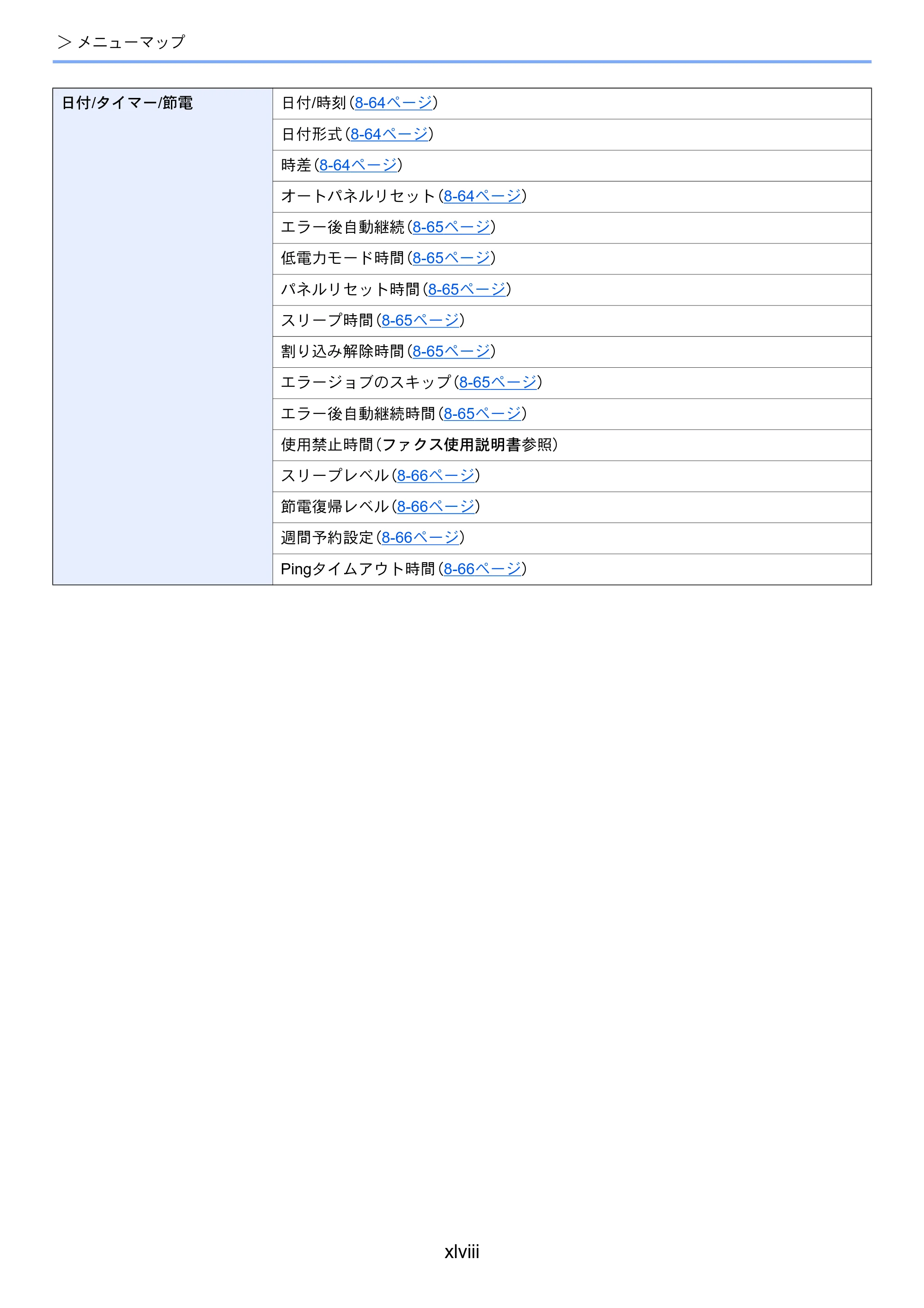 > メニューマップ

| 日付/タイマー/節電 | 日付/時刻(8-64ページ) |
|---|---|
| | 日付形式(8-64ページ) |
| | 時差(8-64ページ) |
| | オートパネルリセット(8-64ページ) |
| | エラー後自動継続(8-65ページ) |
| | 低電力モード時間(8-65ページ) |
| | パネルリセット時間(8-65ページ) |
| | スリープ時間(8-65ページ) |
| | 割り込み解除時間(8-65ページ) |
| | エラージョブのスキップ(8-65ページ) |
| | エラー後自動継続時間(8-65ページ) |
| | 使用禁止時間(ファクス使用説明書参照) |
| | スリープレベル(8-66ページ) |
| | 節電復帰レベル(8-66ページ) |
| | 週間予約設定(8-66ページ) |
| | Pingタイムアウト時間(8-66ページ) |

xlviii